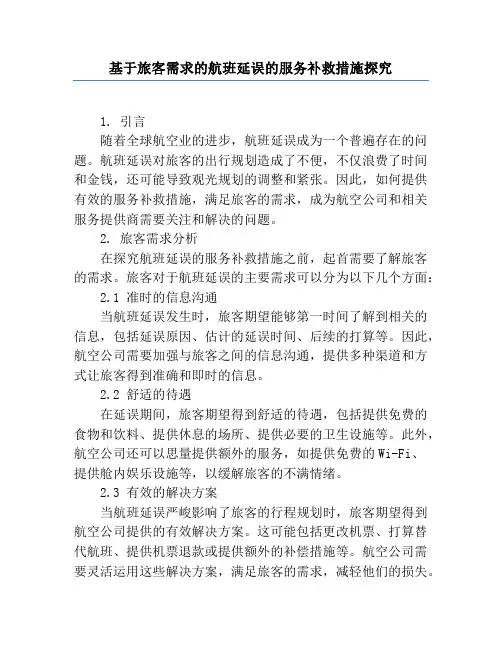 基于旅客需求的航班延误的服务补救措施探究

1. 引言

随着全球航空业的进步，航班延误成为一个普遍存在的问题。航班延误对旅客的出行规划造成了不便，不仅浪费了时间和金钱，还可能导致观光规划的调整和紧张。因此，如何提供有效的服务补救措施，满足旅客的需求，成为航空公司和相关服务提供商需要关注和解决的问题。

2. 旅客需求分析

在探究航班延误的服务补救措施之前，起首需要了解旅客的需求。旅客对于航班延误的主要需求可以分为以下几个方面：

2.1 准时的信息沟通

当航班延误发生时，旅客期望能够第一时间了解到相关的信息，包括延误原因、估计的延误时间、后续的打算等。因此，航空公司需要加强与旅客之间的信息沟通，提供多种渠道和方式让旅客得到准确和即时的信息。

2.2 舒适的待遇

在延误期间，旅客期望得到舒适的待遇，包括提供免费的食物和饮料、提供休息的场所、提供必要的卫生设施等。此外，航空公司还可以思量提供额外的服务，如提供免费的Wi-Fi、提供舱内娱乐设施等，以缓解旅客的不满情绪。

2.3 有效的解决方案

当航班延误严峻影响了旅客的行程规划时，旅客期望得到航空公司提供的有效解决方案。这可能包括更改机票、打算替代航班、提供机票退款或提供额外的补偿措施等。航空公司需要灵活运用这些解决方案，满足旅客的需求，减轻他们的损失。